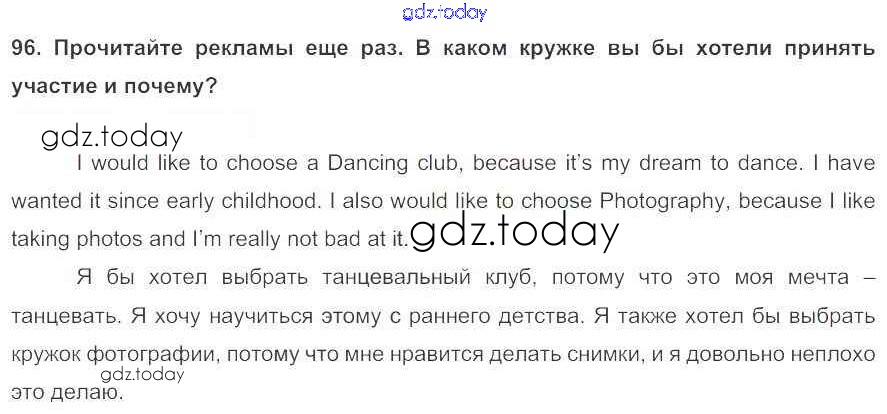 96. Прочитайте рекламы еще раз. В каком кружке вы бы хотели принять участие и почему?

I would like to choose a Dancing club, because it's my dream to dance. I have wanted it since early childhood. I also would like to choose Photography, because I like taking photos and I'm really not bad at it.

Я бы хотел выбрать танцевальный клуб, потому что это моя мечта – танцевать. Я хочу научиться этому с раннего детства. Я также хотел бы выбрать кружок фотографии, потому что мне нравится делать снимки, и я довольно неплохо это делаю.

gdz.today